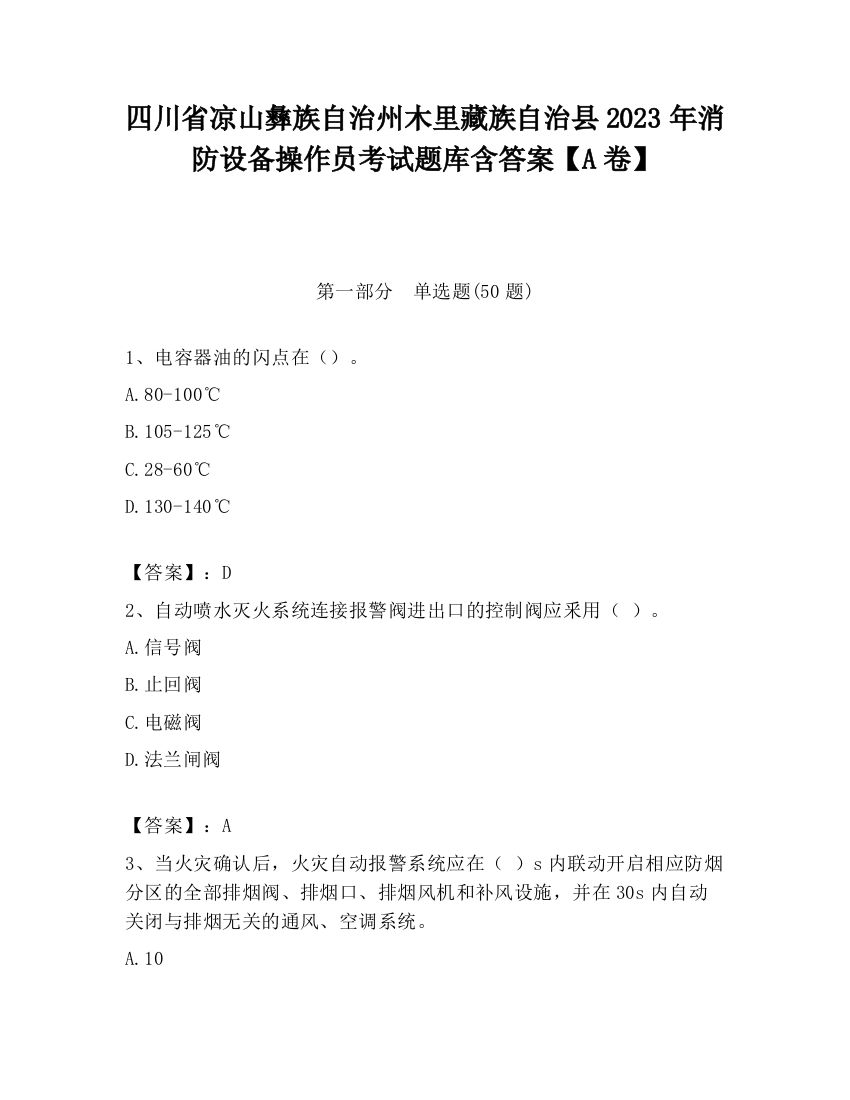 四川省凉山彝族自治州木里藏族自治县2023年消防设备操作员考试题库含答案【A卷】

第一部分　单选题(50题)

1、电容器油的闪点在（）。

A.80-100℃

B.105-125℃

C.28-60℃

D.130-140℃

【答案】：D

2、自动喷水灭火系统连接报警阀进出口的控制阀应采用（ ）。

A.信号阀

B.止回阀

C.电磁阀

D.法兰闸阀

【答案】：A

3、当火灾确认后，火灾自动报警系统应在（ ）s内联动开启相应防烟分区的全部排烟阀、排烟口、排烟风机和补风设施，并在30s内自动关闭与排烟无关的通风、空调系统。

A.10